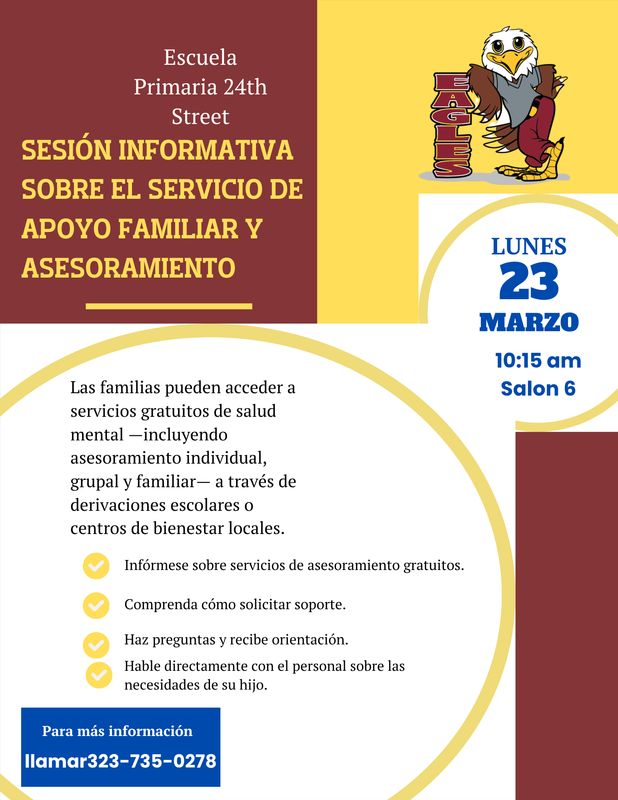 Escuela Primaria 24th Street

SESIÓN INFORMATIVA SOBRE EL SERVICIO DE APOYO FAMILIAR Y ASESORAMIENTO

EAGLES

LUNES
23
MARZO
10:15 am
Salon 6

Las familias pueden acceder a servicios gratuitos de salud mental —incluyendo asesoramiento individual, grupal y familiar— a través de derivaciones escolares o centros de bienestar locales.

Infórmese sobre servicios de asesoramiento gratuitos.

Comprenda cómo solicitar soporte.

Haz preguntas y recibe orientación.

Hable directamente con el personal sobre las necesidades de su hijo.

Para más información
llamar323-735-0278